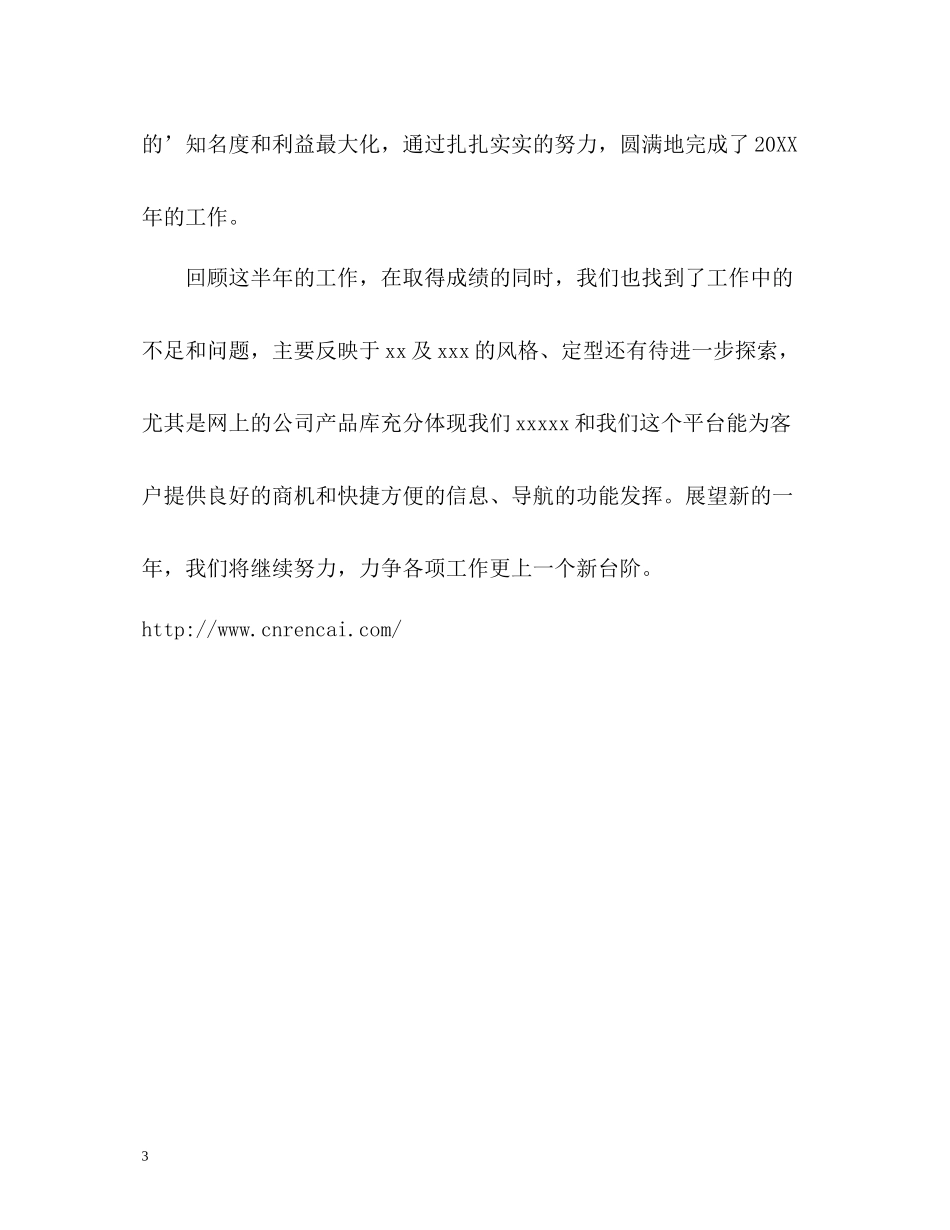 的’知名度和利益最大化，通过扎扎实实的努力，圆满地完成了20XX年的工作。

回顾这半年的工作，在取得成绩的同时，我们也找到了工作中的不足和问题，主要反映于xx及xxx的风格、定型还有待进一步探索，尤其是网上的公司产品库充分体现我们xxxxx和我们这个平台能为客户提供良好的商机和快捷方便的信息、导航的功能发挥。展望新的一年，我们将继续努力，力争各项工作更上一个新台阶。

http://www.cnrencai.com/

3